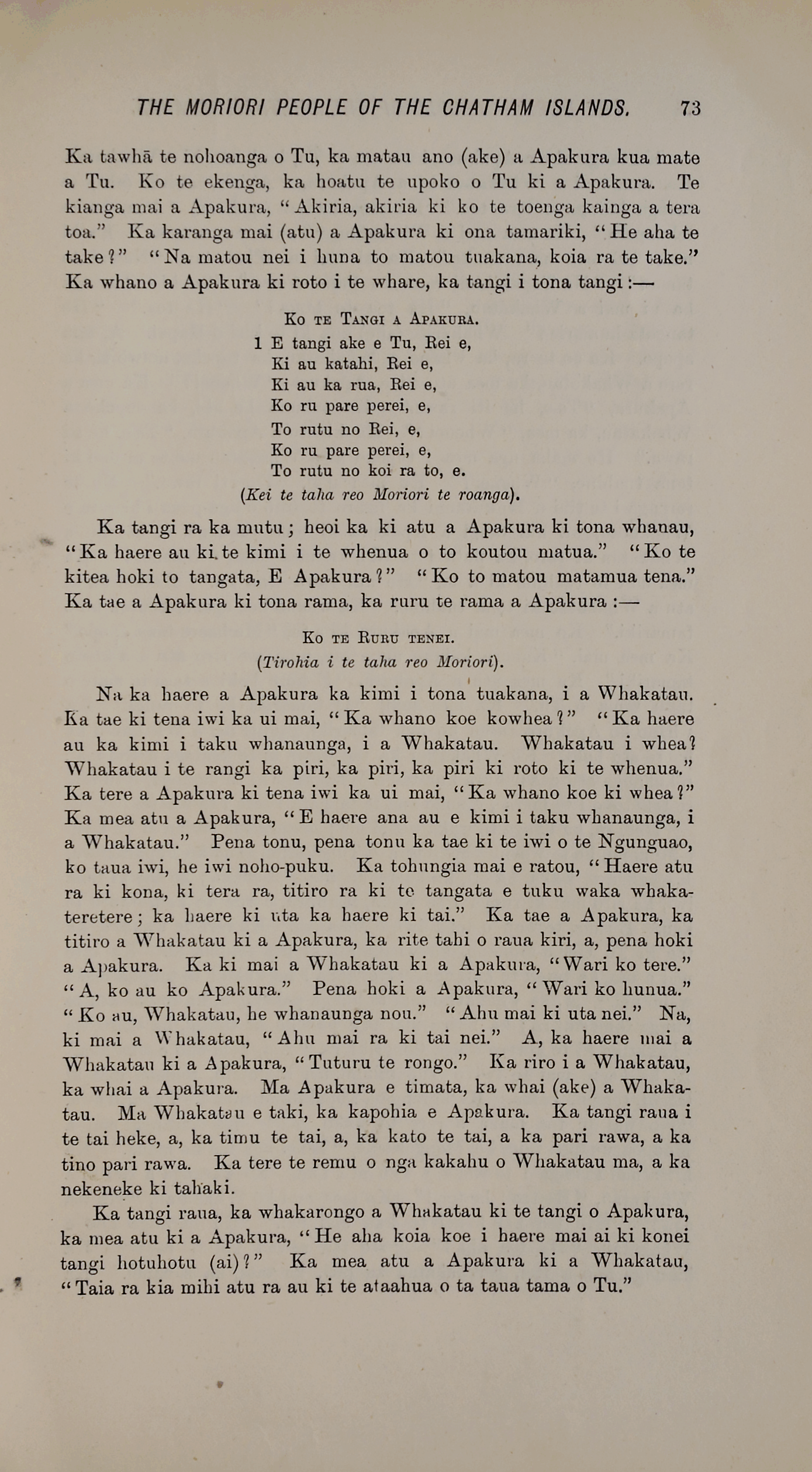 THE MORIORI PEOPLE OF THE CHATHAM ISLANDS. 73

Ka tawhā te nohoanga o Tu, ka matau ano (ake) a Apakura kua mate a Tu. Ko te ekenga, ka hoatu te upoko o Tu ki a Apakura. Te kianga mai a Apakura, "Akiria, akiria ki ko te toenga kainga a tera toa." Ka karanga mai (atu) a Apakura ki ona tamariki, "He aha te take?" "Na matou nei i huna to matou tuakana, koia ra te take." Ka whano a Apakura ki roto i te whare, ka tangi i tona tangi:—

Ko te Tangi a Apakura.
1 E tangi ake e Tu, Rei e,
Ki au katahi, Rei e,
Ki au ka rua, Rei e,
Ko ru pare perei, e,
To rutu no Rei, e,
Ko ru pare perei, e,
To rutu no koi ra to, e.
(Kei te taha reo Moriori te roanga).

Ka tangi ra ka mutu; heoi ka ki atu a Apakura ki tona whanau, "Ka haere au ki te kimi i te whenua o to koutou matua." "Ko te kitea hoki to tangata, E Apakura?" "Ko to matou matamua tena." Ka tae a Apakura ki tona rama, ka ruru te rama a Apakura:—

Ko te Ruru tenei.
(Tirohia i te taha reo Moriori).

Na ka haere a Apakura ka kimi i tona tuakana, i a Whakatau. Ka tae ki tena iwi ka ui mai, "Ka whano koe kowhea?" "Ka haere au ka kimi i taku whanaunga, i a Whakatau. Whakatau i whea? Whakatau i te rangi ka piri, ka piri, ka piri ki roto ki te whenua." Ka tere a Apakura ki tena iwi ka ui mai, "Ka whano koe ki whea?" Ka mea atu a Apakura, "E haere ana au e kimi i taku whanaunga, i a Whakatau." Pena tonu, pena tonu ka tae ki te iwi o te Ngunguao, ko taua iwi, he iwi noho-puku. Ka tohungia mai e ratou, "Haere atu ra ki kona, ki tera ra, titiro ra ki te tangata e tuku waka whakateretere; ka haere ki uta ka haere ki tai." Ka tae a Apakura, ka titiro a Whakatau ki a Apakura, ka rite tahi o raua kiri, a, pena hoki a Apakura. Ka ki mai a Whakatau ki a Apakura, "Wari ko tere." "A, ko au ko Apakura." Pena hoki a Apakura, "Wari ko hunua." "Ko au, Whakatau, he whanaunga nou." "Ahu mai ki uta nei." Na, ki mai a Whakatau, "Ahu mai ra ki tai nei." A, ka haere mai a Whakatau ki a Apakura, "Tuturu te rongo." Ka riro i a Whakatau, ka whai a Apakura. Ma Apakura e timata, ka whai (ake) a Whakatau. Ma Whakatau e taki, ka kapohia e Apakura. Ka tangi raua i te tai heke, a, ka timu te tai, a, ka kato te tai, a ka pari rawa, a ka tino pari rawa. Ka tere te remu o nga kakahu o Whakatau ma, a ka nekeneke ki tahaki.

Ka tangi raua, ka whakarongo a Whakatau ki te tangi o Apakura, ka mea atu ki a Apakura, "He aha koia koe i haere mai ai ki konei tangi hotuhotu (ai)?" Ka mea atu a Apakura ki a Whakatau, "Taia ra kia mihi atu ra au ki te ataahua o ta taua tama o Tu."